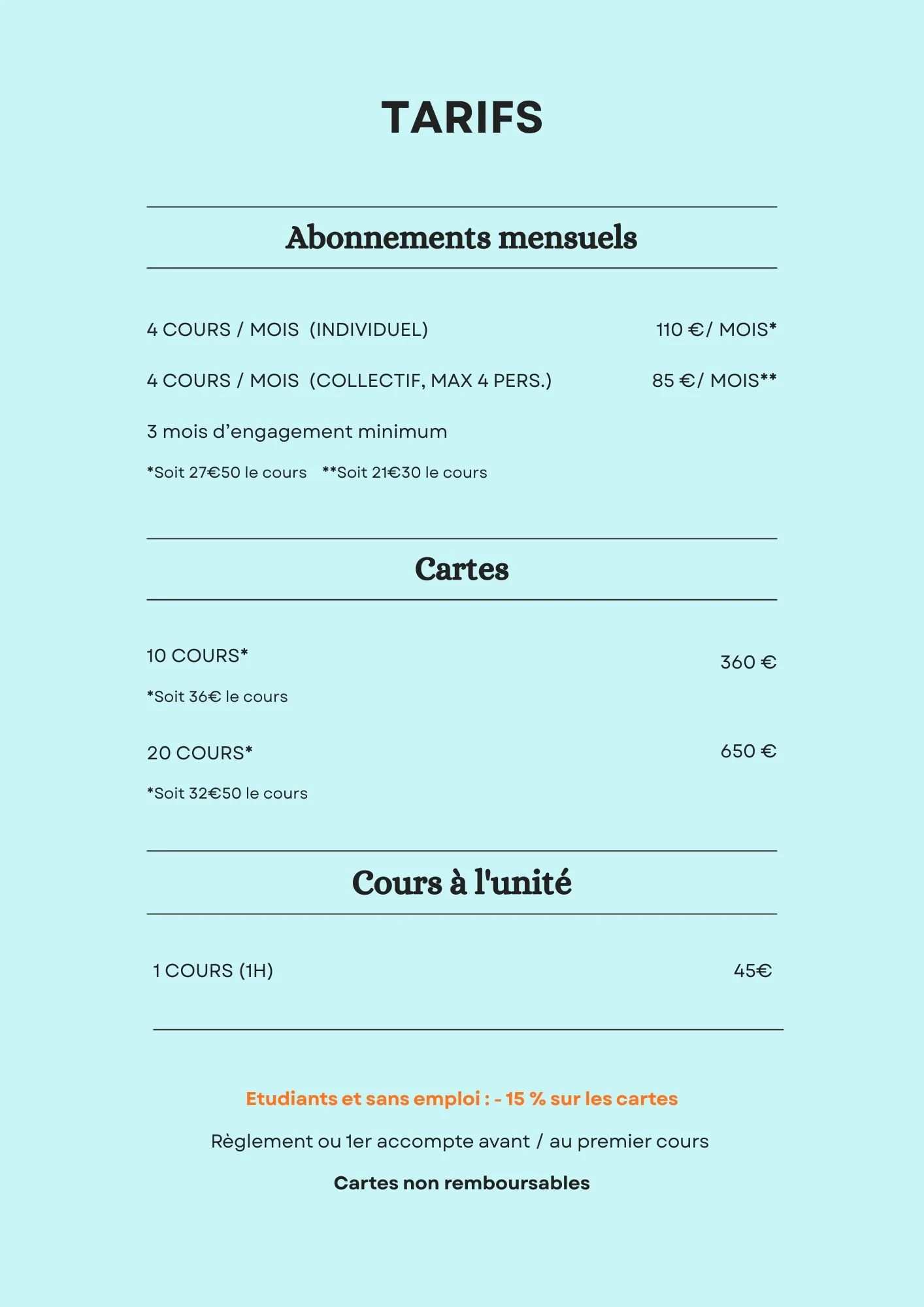 TARIFS

Abonnements mensuels

4 COURS / MOIS (INDIVIDUEL) 110 €/ MOIS*

4 COURS / MOIS (COLLECTIF, MAX 4 PERS.) 85 €/ MOIS**

3 mois d'engagement minimum

*Soit 27€50 le cours **Soit 21€30 le cours

Cartes

10 COURS* 360 €

*Soit 36€ le cours

20 COURS* 650 €

*Soit 32€50 le cours

Cours à l'unité

1 COURS (1H) 45€

Etudiants et sans emploi : - 15 % sur les cartes

Règlement ou 1er accompte avant / au premier cours

Cartes non remboursables